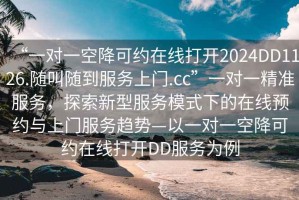 “一对一空降可约在线打开2024DD1126.随叫随到服务上门.cc”一对一精准服务，探索新型服务模式下的在线预约与上门服务趋势—以一对一空降可约在线打开DD服务为例